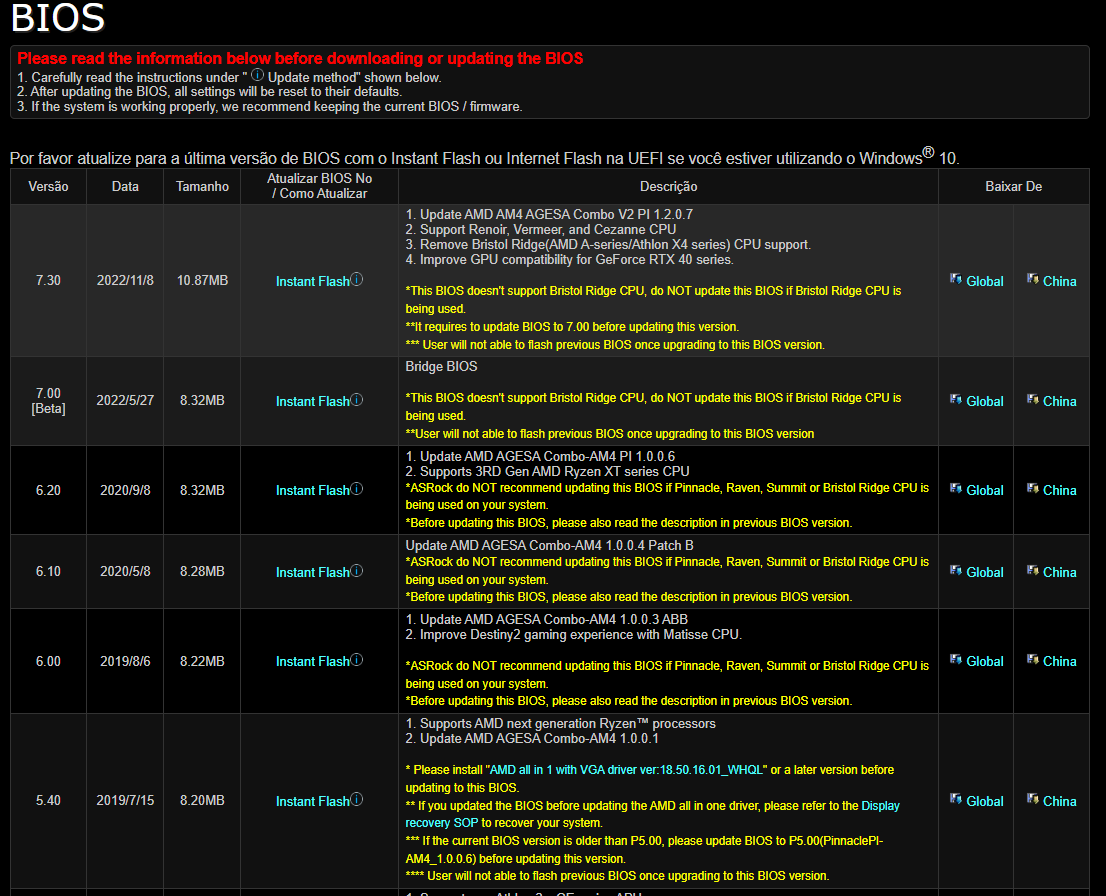 BIOS

Please read the information below before downloading or updating the BIOS
1. Carefully read the instructions under " ⓘ Update method" shown below.
2. After updating the BIOS, all settings will be reset to their defaults.
3. If the system is working properly, we recommend keeping the current BIOS / firmware.

Por favor atualize para a última versão de BIOS com o Instant Flash ou Internet Flash na UEFI se você estiver utilizando o Windows® 10.

| Versão | Data | Tamanho | Atualizar BIOS No / Como Atualizar | Descrição | Baixar De | |
|---|---|---|---|---|---|---|
| 7.30 | 2022/11/8 | 10.87MB | Instant Flashⓘ | 1. Update AMD AM4 AGESA Combo V2 PI 1.2.0.7 2. Support Renoir, Vermeer, and Cezanne CPU 3. Remove Bristol Ridge(AMD A-series/Athlon X4 series) CPU support. 4. Improve GPU compatibility for GeForce RTX 40 series. *This BIOS doesn't support Bristol Ridge CPU, do NOT update this BIOS if Bristol Ridge CPU is being used. **It requires to update BIOS to 7.00 before updating this version. *** User will not able to flash previous BIOS once upgrading to this BIOS version. | Global | China |
| 7.00 [Beta] | 2022/5/27 | 8.32MB | Instant Flashⓘ | Bridge BIOS *This BIOS doesn't support Bristol Ridge CPU, do NOT update this BIOS if Bristol Ridge CPU is being used. **User will not able to flash previous BIOS once upgrading to this BIOS version | Global | China |
| 6.20 | 2020/9/8 | 8.32MB | Instant Flashⓘ | 1. Update AMD AGESA Combo-AM4 PI 1.0.0.6 2. Supports 3RD Gen AMD Ryzen XT series CPU *ASRock do NOT recommend updating this BIOS if Pinnacle, Raven, Summit or Bristol Ridge CPU is being used on your system. *Before updating this BIOS, please also read the description in previous BIOS version. | Global | China |
| 6.10 | 2020/5/8 | 8.28MB | Instant Flashⓘ | Update AMD AGESA Combo-AM4 1.0.0.4 Patch B *ASRock do NOT recommend updating this BIOS if Pinnacle, Raven, Summit or Bristol Ridge CPU is being used on your system. *Before updating this BIOS, please also read the description in previous BIOS version. | Global | China |
| 6.00 | 2019/8/6 | 8.22MB | Instant Flashⓘ | 1. Update AMD AGESA Combo-AM4 1.0.0.3 ABB 2. Improve Destiny2 gaming experience with Matisse CPU. *ASRock do NOT recommend updating this BIOS if Pinnacle, Raven, Summit or Bristol Ridge CPU is being used on your system. *Before updating this BIOS, please also read the description in previous BIOS version. | Global | China |
| 5.40 | 2019/7/15 | 8.20MB | Instant Flashⓘ | 1. Supports AMD next generation Ryzen™ processors 2. Update AMD AGESA Combo-AM4 1.0.0.1 * Please install "AMD all in 1 with VGA driver ver:18.50.16.01_WHQL" or a later version before updating to this BIOS. ** If you updated the BIOS before updating the AMD all in one driver, please refer to the Display recovery SOP to recover your system. *** If the current BIOS version is older than P5.00, please update BIOS to P5.00(PinnaclePI-AM4_1.0.0.6) before updating this version. **** User will not able to flash previous BIOS once upgrading to this BIOS version. | Global | China |